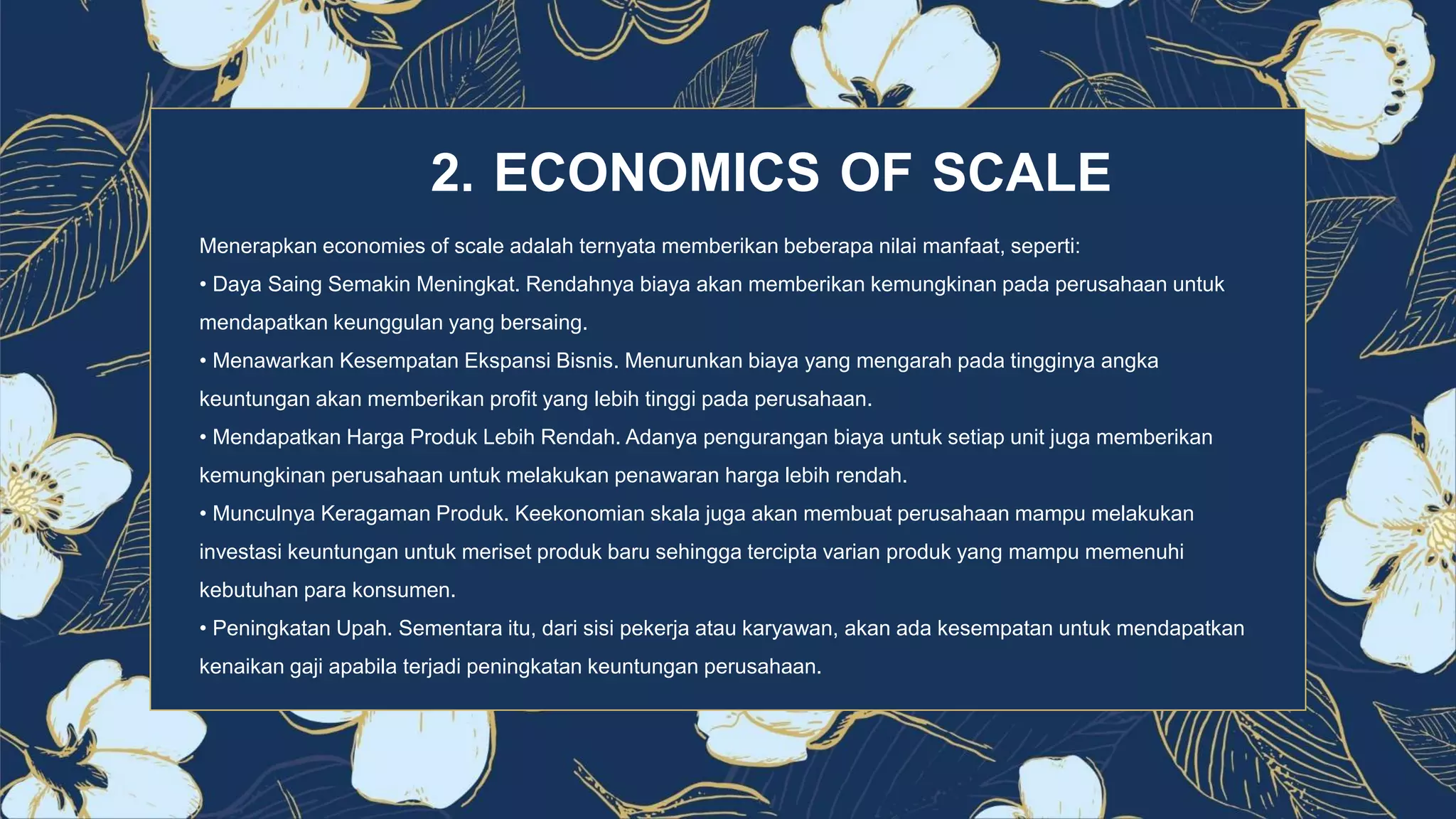 2. ECONOMICS OF SCALE

Menerapkan economies of scale adalah ternyata memberikan beberapa nilai manfaat, seperti:
• Daya Saing Semakin Meningkat. Rendahnya biaya akan memberikan kemungkinan pada perusahaan untuk mendapatkan keunggulan yang bersaing.
• Menawarkan Kesempatan Ekspansi Bisnis. Menurunkan biaya yang mengarah pada tingginya angka keuntungan akan memberikan profit yang lebih tinggi pada perusahaan.
• Mendapatkan Harga Produk Lebih Rendah. Adanya pengurangan biaya untuk setiap unit juga memberikan kemungkinan perusahaan untuk melakukan penawaran harga lebih rendah.
• Munculnya Keragaman Produk. Keekonomian skala juga akan membuat perusahaan mampu melakukan investasi keuntungan untuk meriset produk baru sehingga tercipta varian produk yang mampu memenuhi kebutuhan para konsumen.
• Peningkatan Upah. Sementara itu, dari sisi pekerja atau karyawan, akan ada kesempatan untuk mendapatkan kenaikan gaji apabila terjadi peningkatan keuntungan perusahaan.